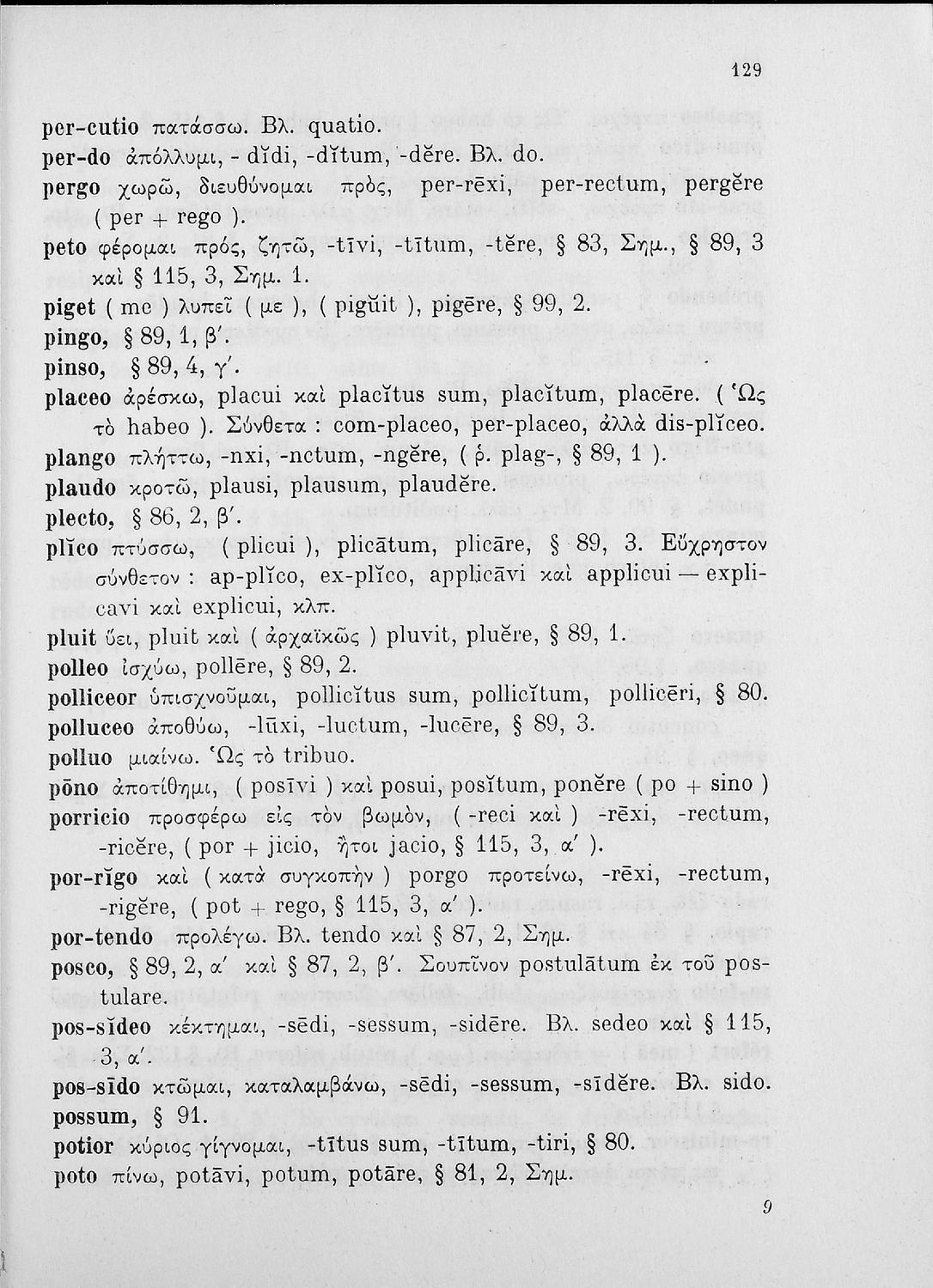 129

per-cutio πατάσσω. Βλ. quatio.
per-do ἀπόλλυμι, - dĭdi, -dĭtum, -dĕre. Βλ. do.
pergo χωρῶ, διευθύνομαι πρὸς, per-rēxi, per-rectum, pergĕre ( per + rego ).
peto φέρομαι πρός, ζητῶ, -tīvi, -tītum, -tĕre, § 83, Σημ., § 89, 3 καὶ § 115, 3, Σημ. 1.
piget ( me ) λυπεῖ ( με ), ( pigŭit ), pigēre, § 99, 2.
pingo, § 89, 1, β'.
pinso, § 89, 4, γ'.
placeo ἀρέσκω, placui καὶ placĭtus sum, placĭtum, placēre. ( Ὡς τὸ habeo ). Σύνθετα : com-placeo, per-placeo, ἀλλὰ dis-plĭceo.
plango πλήττω, -nxi, -nctum, -ngĕre, ( ῥ. plag-, § 89, 1 ).
plaudo κροτῶ, plausi, plausum, plaudĕre.
plecto, § 86, 2, β'.
plĭco πτύσσω, ( plicui ), plicātum, plicāre, § 89, 3. Εὔχρηστον σύνθετον : ap-plĭco, ex-plĭco, applicāvi καὶ applicui — explicavi καὶ explicui, κλπ.
pluit ὕει, pluit καὶ ( ἀρχαϊκῶς ) pluvit, pluĕre, § 89, 1.
polleo ἰσχύω, pollēre, § 89, 2.
polliceor ὑπισχνοῦμαι, pollicĭtus sum, pollicĭtum, pollicēri, § 80.
polluceo ἀποθύω, -lūxi, -luctum, -lucēre, § 89, 3.
polluo μιαίνω. Ὡς τὸ tribuo.
pōno ἀποτίθημι, ( posīvi ) καὶ posui, posĭtum, ponĕre ( po + sino )
porricio προσφέρω εἰς τὸν βωμὸν, ( -reci καὶ ) -rēxi, -rectum, -ricĕre, ( por + jicio, ἤτοι jacio, § 115, 3, α' ).
por-rĭgo καὶ ( κατὰ συγκοπὴν ) porgo προτείνω, -rēxi, -rectum, -rigĕre, ( pot + rego, § 115, 3, α' ).
por-tendo προλέγω. Βλ. tendo καὶ § 87, 2, Σημ.
posco, § 89, 2, α' καὶ § 87, 2, β'. Σουπῖνον postulātum ἐκ τοῦ postulare.
pos-sĭdeo κέκτημαι, -sēdi, -sessum, -sidēre. Βλ. sedeo καὶ § 115, 3, α'.
pos-sīdo κτῶμαι, καταλαμβάνω, -sēdi, -sessum, -sīdĕre. Βλ. sido.
possum, § 91.
potior κύριος γίγνομαι, -tītus sum, -tītum, -tiri, § 80.
poto πίνω, potāvi, potum, potāre, § 81, 2, Σημ.

9